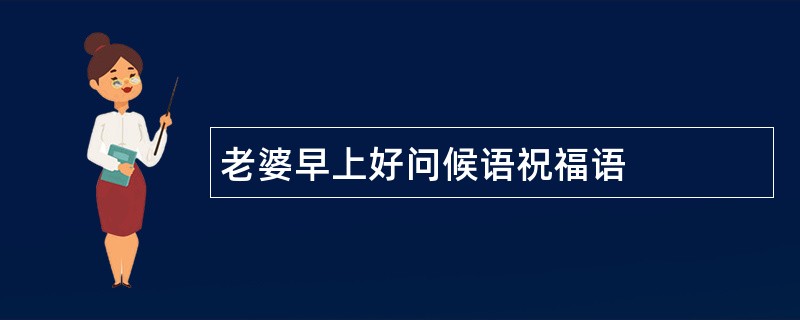 老婆早上好问候语祝福语